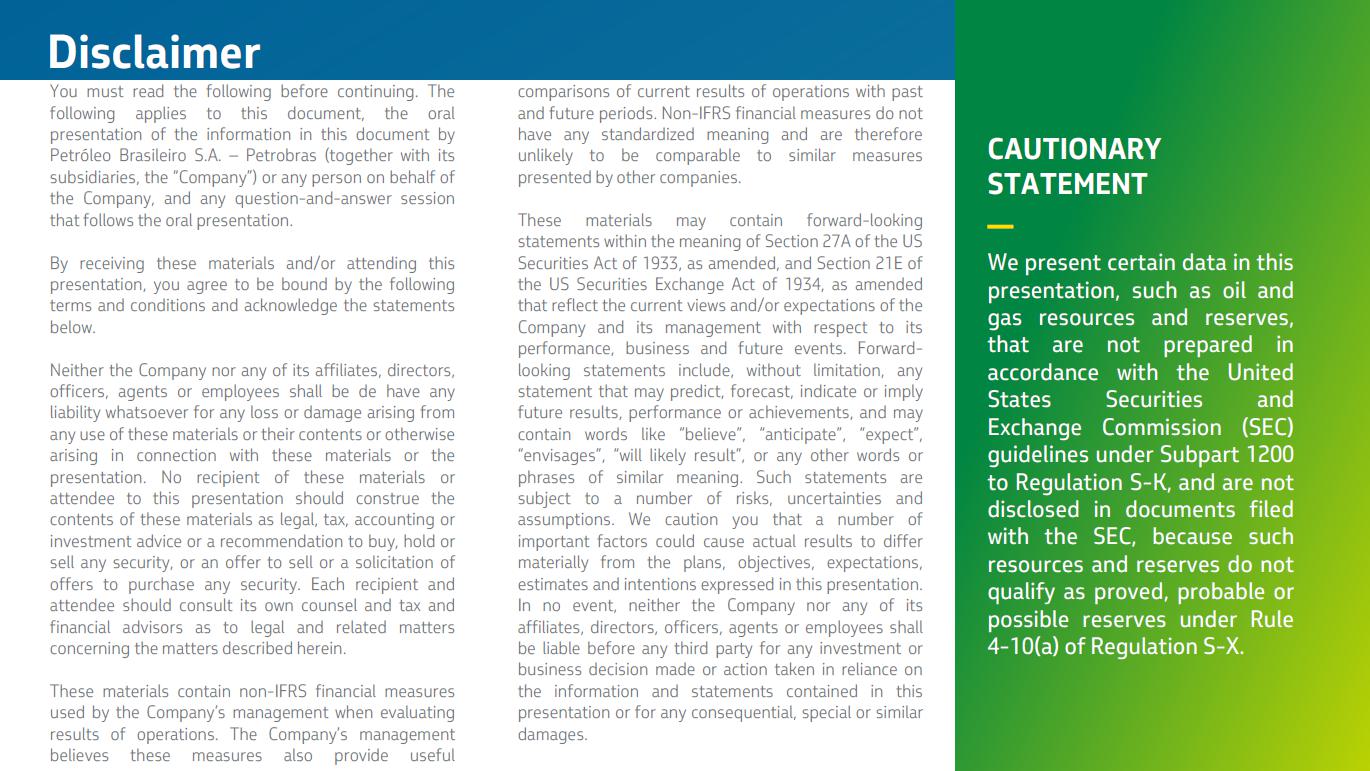 Disclaimer

You must read the following before continuing. The following applies to this document, the oral presentation of the information in this document by Petróleo Brasileiro S.A. – Petrobras (together with its subsidiaries, the "Company") or any person on behalf of the Company, and any question-and-answer session that follows the oral presentation.

By receiving these materials and/or attending this presentation, you agree to be bound by the following terms and conditions and acknowledge the statements below.

Neither the Company nor any of its affiliates, directors, officers, agents or employees shall be de have any liability whatsoever for any loss or damage arising from any use of these materials or their contents or otherwise arising in connection with these materials or the presentation. No recipient of these materials or attendee to this presentation should construe the contents of these materials as legal, tax, accounting or investment advice or a recommendation to buy, hold or sell any security, or an offer to sell or a solicitation of offers to purchase any security. Each recipient and attendee should consult its own counsel and tax and financial advisors as to legal and related matters concerning the matters described herein.

These materials contain non-IFRS financial measures used by the Company's management when evaluating results of operations. The Company's management believes these measures also provide useful comparisons of current results of operations with past and future periods. Non-IFRS financial measures do not have any standardized meaning and are therefore unlikely to be comparable to similar measures presented by other companies.

These materials may contain forward-looking statements within the meaning of Section 27A of the US Securities Act of 1933, as amended, and Section 21E of the US Securities Exchange Act of 1934, as amended that reflect the current views and/or expectations of the Company and its management with respect to its performance, business and future events. Forward-looking statements include, without limitation, any statement that may predict, forecast, indicate or imply future results, performance or achievements, and may contain words like "believe", "anticipate", "expect", "envisages", "will likely result", or any other words or phrases of similar meaning. Such statements are subject to a number of risks, uncertainties and assumptions. We caution you that a number of important factors could cause actual results to differ materially from the plans, objectives, expectations, estimates and intentions expressed in this presentation. In no event, neither the Company nor any of its affiliates, directors, officers, agents or employees shall be liable before any third party for any investment or business decision made or action taken in reliance on the information and statements contained in this presentation or for any consequential, special or similar damages.

CAUTIONARY STATEMENT

We present certain data in this presentation, such as oil and gas resources and reserves, that are not prepared in accordance with the United States Securities and Exchange Commission (SEC) guidelines under Subpart 1200 to Regulation S-K, and are not disclosed in documents filed with the SEC, because such resources and reserves do not qualify as proved, probable or possible reserves under Rule 4-10(a) of Regulation S-X.